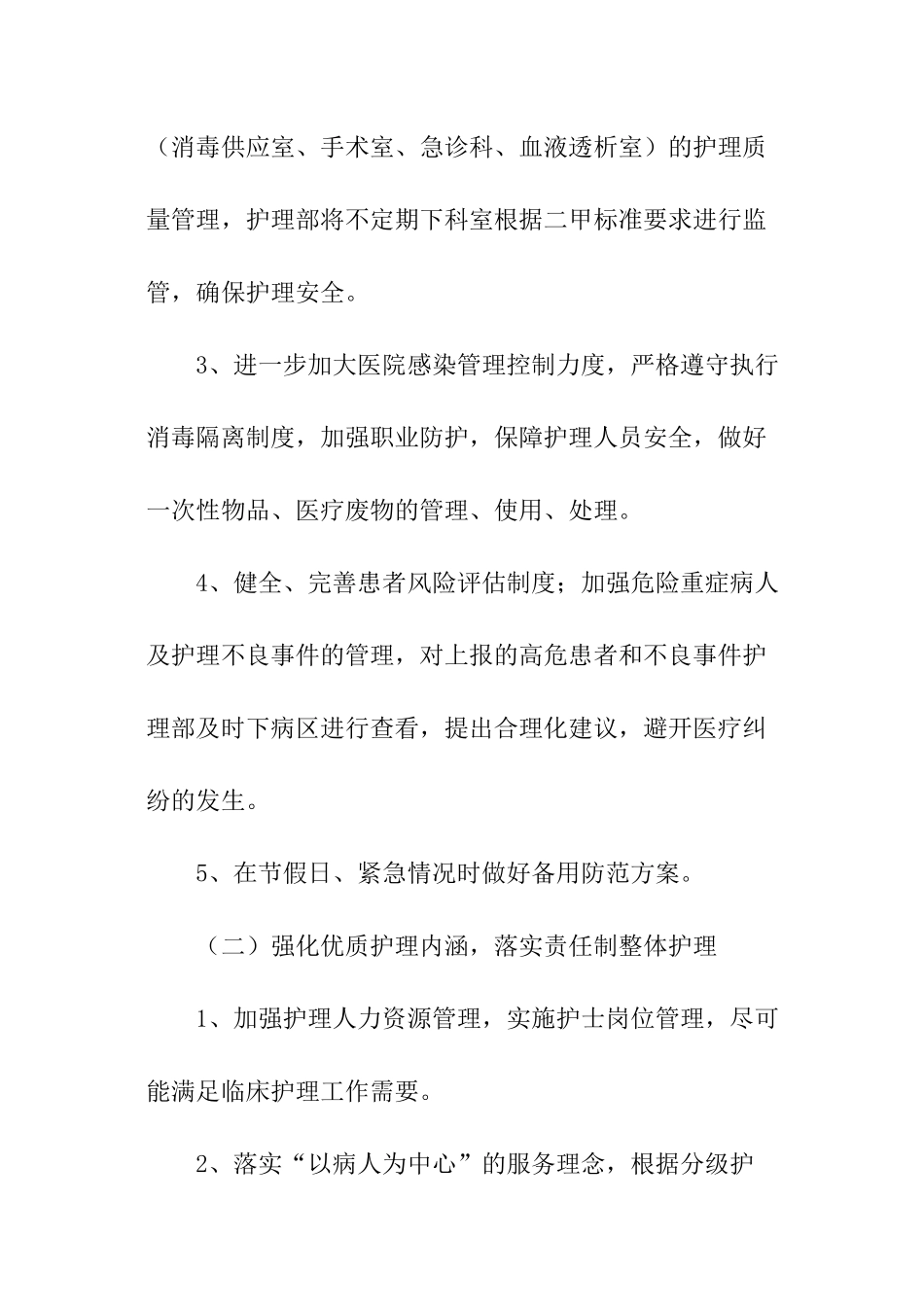 （消毒供应室、手术室、急诊科、血液透析室）的护理质量管理，护理部将不定期下科室根据二甲标准要求进行监管，确保护理安全。

3、进一步加大医院感染管理控制力度，严格遵守执行消毒隔离制度，加强职业防护，保障护理人员安全，做好一次性物品、医疗废物的管理、使用、处理。

4、健全、完善患者风险评估制度；加强危险重症病人及护理不良事件的管理，对上报的高危患者和不良事件护理部及时下病区进行查看，提出合理化建议，避开医疗纠纷的发生。

5、在节假日、紧急情况时做好备用防范方案。

（二）强化优质护理内涵，落实责任制整体护理

1、加强护理人力资源管理，实施护士岗位管理，尽可能满足临床护理工作需要。

2、落实“以病人为中心”的服务理念，根据分级护